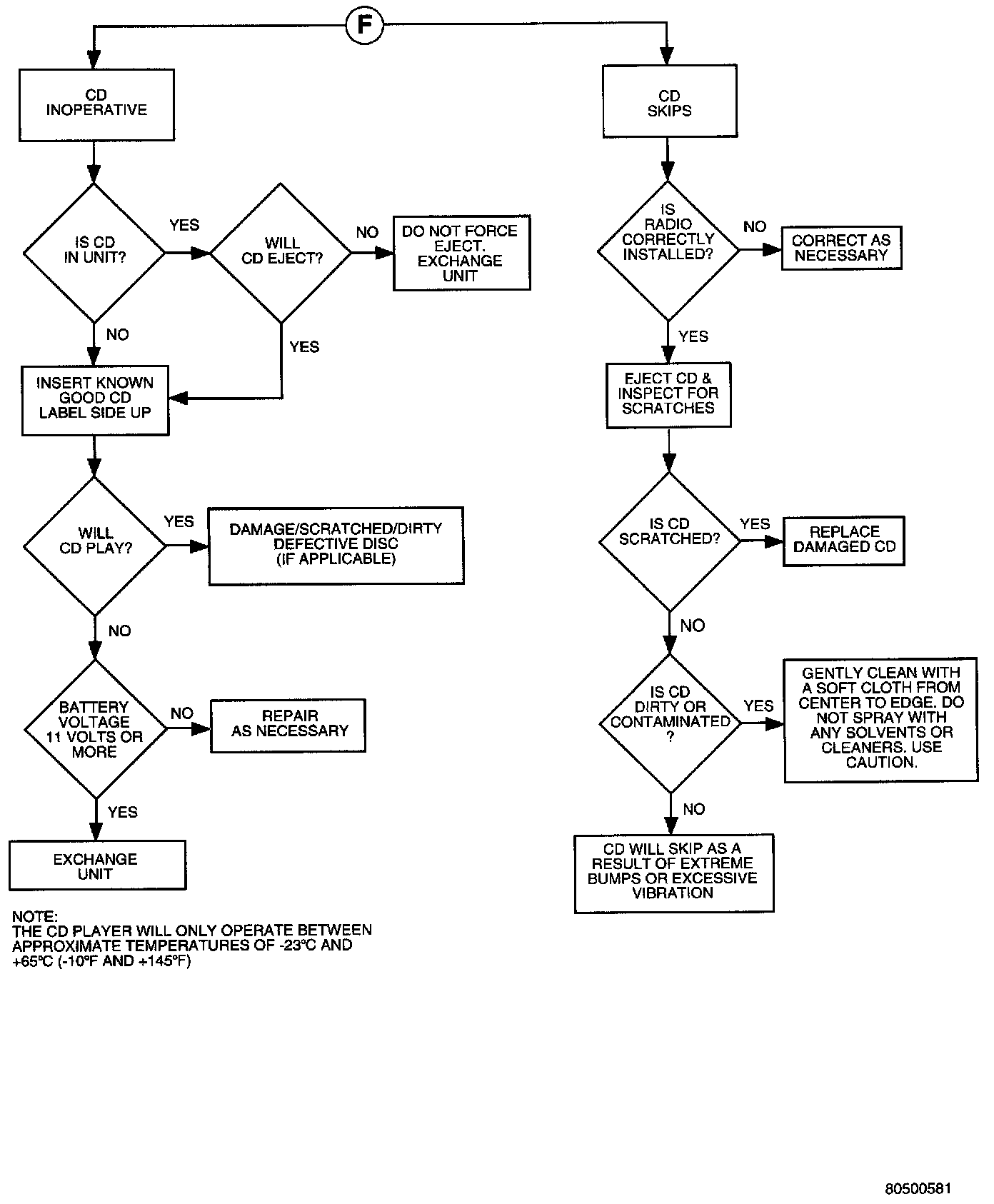 F

CD INOPERATIVE

IS CD IN UNIT?

YES

WILL CD EJECT?

NO

DO NOT FORCE EJECT. EXCHANGE UNIT

NO

YES

INSERT KNOWN GOOD CD LABEL SIDE UP

WILL CD PLAY?

YES

DAMAGE/SCRATCHED/DIRTY DEFECTIVE DISC (IF APPLICABLE)

NO

BATTERY VOLTAGE 11 VOLTS OR MORE

NO

REPAIR AS NECESSARY

YES

EXCHANGE UNIT

NOTE:
THE CD PLAYER WILL ONLY OPERATE BETWEEN APPROXIMATE TEMPERATURES OF -23°C AND +65°C (-10°F AND +145°F)

CD SKIPS

IS RADIO CORRECTLY INSTALLED?

NO

CORRECT AS NECESSARY

YES

EJECT CD & INSPECT FOR SCRATCHES

IS CD SCRATCHED?

YES

REPLACE DAMAGED CD

NO

IS CD DIRTY OR CONTAMINATED ?

YES

GENTLY CLEAN WITH A SOFT CLOTH FROM CENTER TO EDGE. DO NOT SPRAY WITH ANY SOLVENTS OR CLEANERS. USE CAUTION.

NO

CD WILL SKIP AS A RESULT OF EXTREME BUMPS OR EXCESSIVE VIBRATION

80500581